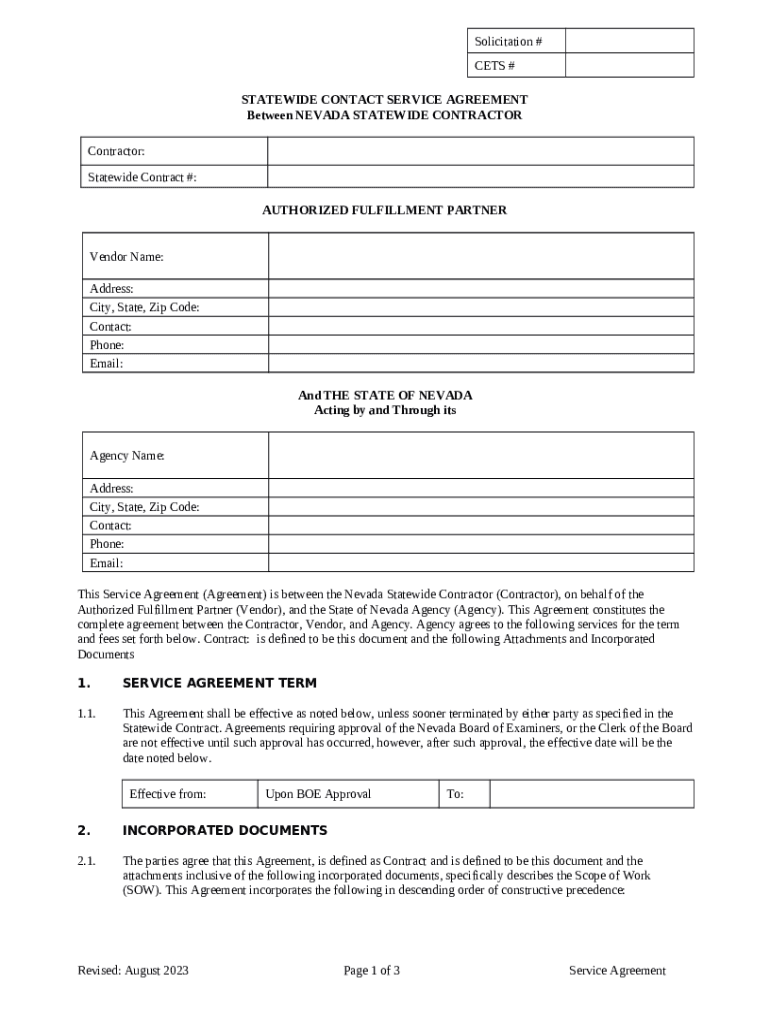 | Solicitation # | |
|---|---|
| CETS # | |

STATEWIDE CONTACT SERVICE AGREEMENT
Between NEVADA STATEWIDE CONTRACTOR

| Contractor: | |
|---|---|
| Statewide Contract #: | |

AUTHORIZED FULFILLMENT PARTNER

| Vendor Name: | |
|---|---|
| Address: | |
| City, State, Zip Code: | |
| Contact: | |
| Phone: | |
| Email: | |

And THE STATE OF NEVADA
Acting by and Through its

| Agency Name: | |
|---|---|
| Address: | |
| City, State, Zip Code: | |
| Contact: | |
| Phone: | |
| Email: | |

This Service Agreement (Agreement) is between the Nevada Statewide Contractor (Contractor), on behalf of the Authorized Fulfillment Partner (Vendor), and the State of Nevada Agency (Agency). This Agreement constitutes the complete agreement between the Contractor, Vendor, and Agency. Agency agrees to the following services for the term and fees set forth below. Contract: is defined to be this document and the following Attachments and Incorporated Documents

1. SERVICE AGREEMENT TERM

1.1. This Agreement shall be effective as noted below, unless sooner terminated by either party as specified in the Statewide Contract. Agreements requiring approval of the Nevada Board of Examiners, or the Clerk of the Board are not effective until such approval has occurred, however, after such approval, the effective date will be the date noted below.

| Effective from: | Upon BOE Approval | To: | |
|---|---|---|---|

2. INCORPORATED DOCUMENTS

2.1. The parties agree that this Agreement, is defined as Contract and is defined to be this document and the attachments inclusive of the following incorporated documents, specifically describes the Scope of Work (SOW). This Agreement incorporates the following in descending order of constructive precedence:

Revised: August 2023 Page 1 of 3 Service Agreement